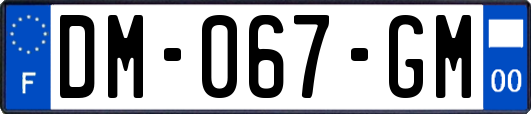 F

DM-067-GM

00